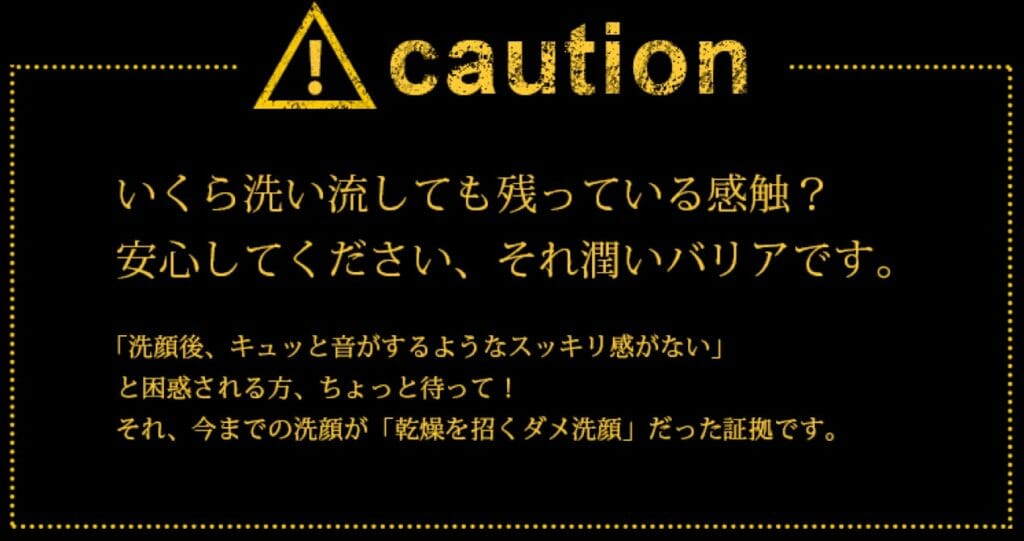 caution

いくら洗い流しても残っている感触？
安心してください、それ潤いバリアです。

「洗顔後、キュッと音がするようなスッキリ感がない」
と困惑される方、ちょっと待って！
それ、今までの洗顔が「乾燥を招くダメ洗顔」だった証拠です。